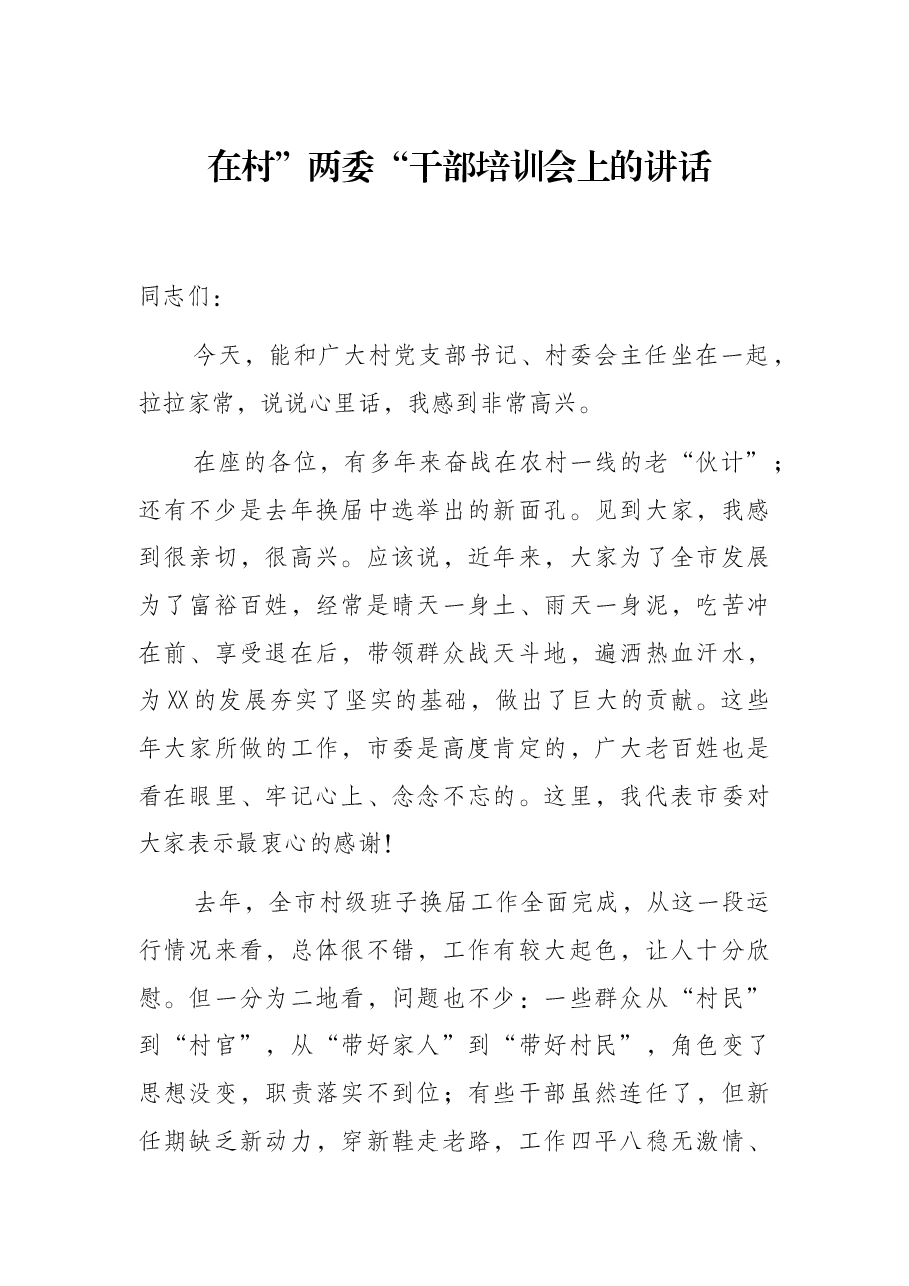 在村”两委“干部培训会上的讲话

同志们：

今天，能和广大村党支部书记、村委会主任坐在一起，拉拉家常，说说心里话，我感到非常高兴。

在座的各位，有多年来奋战在农村一线的老“伙计”；还有不少是去年换届中选举出的新面孔。见到大家，我感到很亲切，很高兴。应该说，近年来，大家为了全市发展为了富裕百姓，经常是晴天一身土、雨天一身泥，吃苦冲在前、享受退在后，带领群众战天斗地，遍洒热血汗水，为XX的发展夯实了坚实的基础，做出了巨大的贡献。这些年大家所做的工作，市委是高度肯定的，广大老百姓也是看在眼里、牢记心上、念念不忘的。这里，我代表市委对大家表示最衷心的感谢！

去年，全市村级班子换届工作全面完成，从这一段运行情况来看，总体很不错，工作有较大起色，让人十分欣慰。但一分为二地看，问题也不少：一些群众从“村民”到“村官”，从“带好家人”到“带好村民”，角色变了思想没变，职责落实不到位；有些干部虽然连任了，但新任期缺乏新动力，穿新鞋走老路，工作四平八稳无激情、